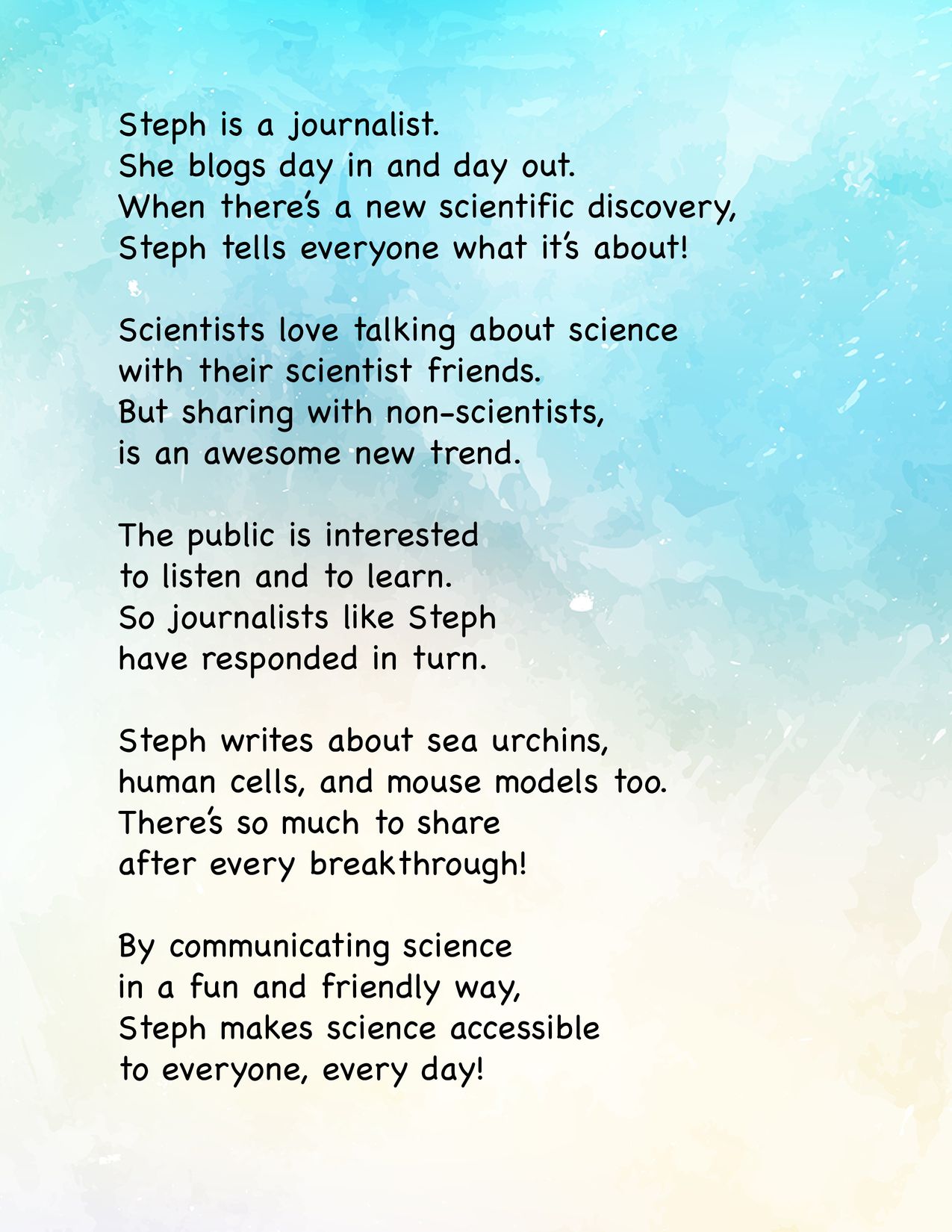 Steph is a journalist.
She blogs day in and day out.
When there's a new scientific discovery,
Steph tells everyone what it's about!

Scientists love talking about science
with their scientist friends.
But sharing with non-scientists,
is an awesome new trend.

The public is interested
to listen and to learn.
So journalists like Steph
have responded in turn.

Steph writes about sea urchins,
human cells, and mouse models too.
There's so much to share
after every breakthrough!

By communicating science
in a fun and friendly way,
Steph makes science accessible
to everyone, every day!